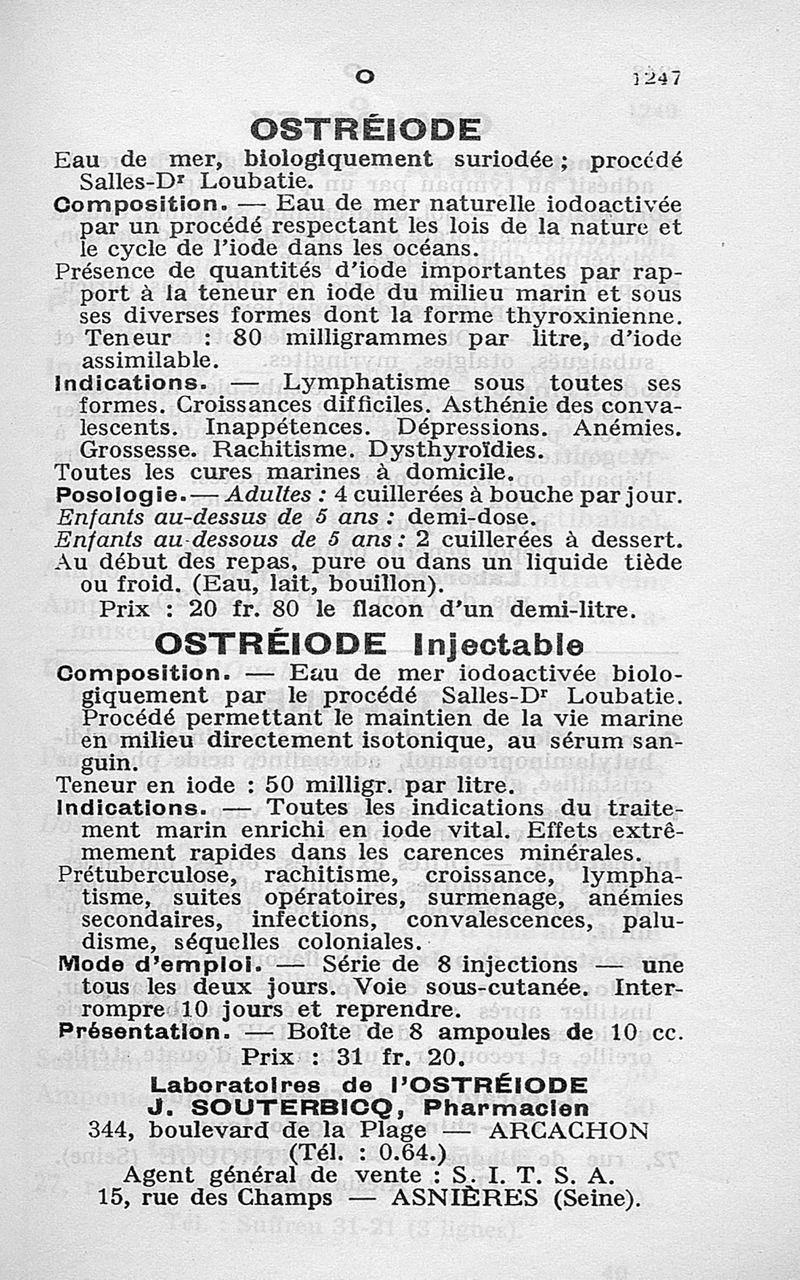 O 1247

OSTRÉIODE

Eau de mer, biologiquement suriodée ; procédé Salles-Dr Loubatie.

Composition. — Eau de mer naturelle iodoactivée par un procédé respectant les lois de la nature et le cycle de l'iode dans les océans.

Présence de quantités d'iode importantes par rapport à la teneur en iode du milieu marin et sous ses diverses formes dont la forme thyroxinienne.

Teneur : 80 milligrammes par litre, d'iode assimilable.

Indications. — Lymphatisme sous toutes ses formes. Croissances difficiles. Asthénie des convalescents. Inappétences. Dépressions. Anémies. Grossesse. Rachitisme. Dysthyroïdies.

Toutes les cures marines à domicile.

Posologie. — Adultes : 4 cuillerées à bouche par jour. Enfants au-dessus de 5 ans : demi-dose. Enfants au-dessous de 5 ans : 2 cuillerées à dessert. Au début des repas, pure ou dans un liquide tiède ou froid. (Eau, lait, bouillon).

Prix : 20 fr. 80 le flacon d'un demi-litre.

OSTRÉIODE Injectable

Composition. — Eau de mer iodoactivée biologiquement par le procédé Salles-Dr Loubatie. Procédé permettant le maintien de la vie marine en milieu directement isotonique, au sérum sanguin.

Teneur en iode : 50 milligr. par litre.

Indications. — Toutes les indications du traitement marin enrichi en iode vital. Effets extrêmement rapides dans les carences minérales.

Prétuberculose, rachitisme, croissance, lymphatisme, suites opératoires, surmenage, anémies secondaires, infections, convalescences, paludisme, séquelles coloniales.

Mode d'emploi. — Série de 8 injections — une tous les deux jours. Voie sous-cutanée. Interrompre 10 jours et reprendre.

Présentation. — Boîte de 8 ampoules de 10 cc.

Prix : 31 fr. 20.

Laboratoires de l'OSTRÉIODE
J. SOUTERBICQ, Pharmacien
344, boulevard de la Plage — ARCACHON
(Tél. : 0.64.)
Agent général de vente : S. I. T. S. A.
15, rue des Champs — ASNIÈRES (Seine).